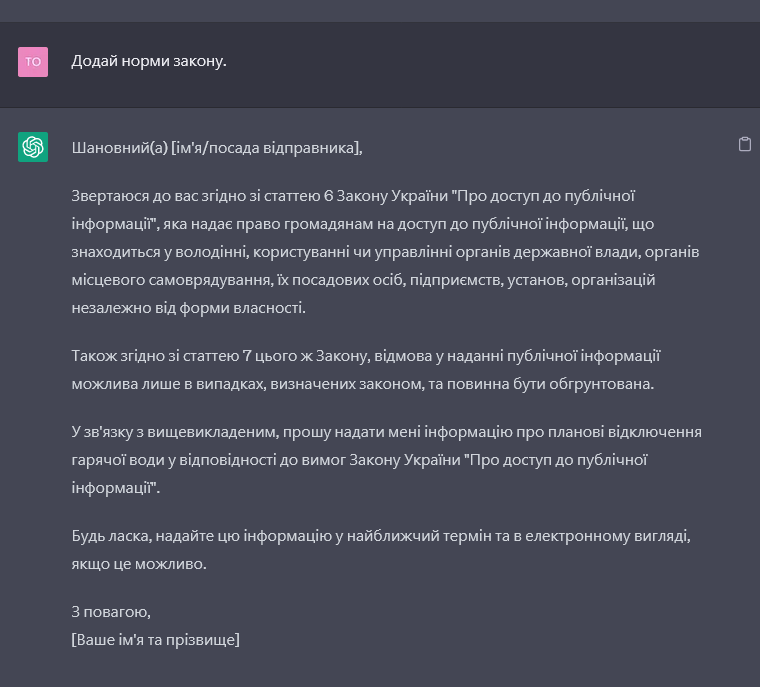 TO

Додай норми закону.

Шановний(а) [ім'я/посада відправника],

Звертаюся до вас згідно зі статтею 6 Закону України "Про доступ до публічної інформації", яка надає право громадянам на доступ до публічної інформації, що знаходиться у володінні, користуванні чи управлінні органів державної влади, органів місцевого самоврядування, їх посадових осіб, підприємств, установ, організацій незалежно від форми власності.

Також згідно зі статтею 7 цього ж Закону, відмова у наданні публічної інформації можлива лише в випадках, визначених законом, та повинна бути обгрунтована.

У зв'язку з вищевикладеним, прошу надати мені інформацію про планові відключення гарячої води у відповідності до вимог Закону України "Про доступ до публічної інформації".

Будь ласка, надайте цю інформацію у найближчий термін та в електронному вигляді, якщо це можливо.

З повагою,
[Ваше ім'я та прізвище]